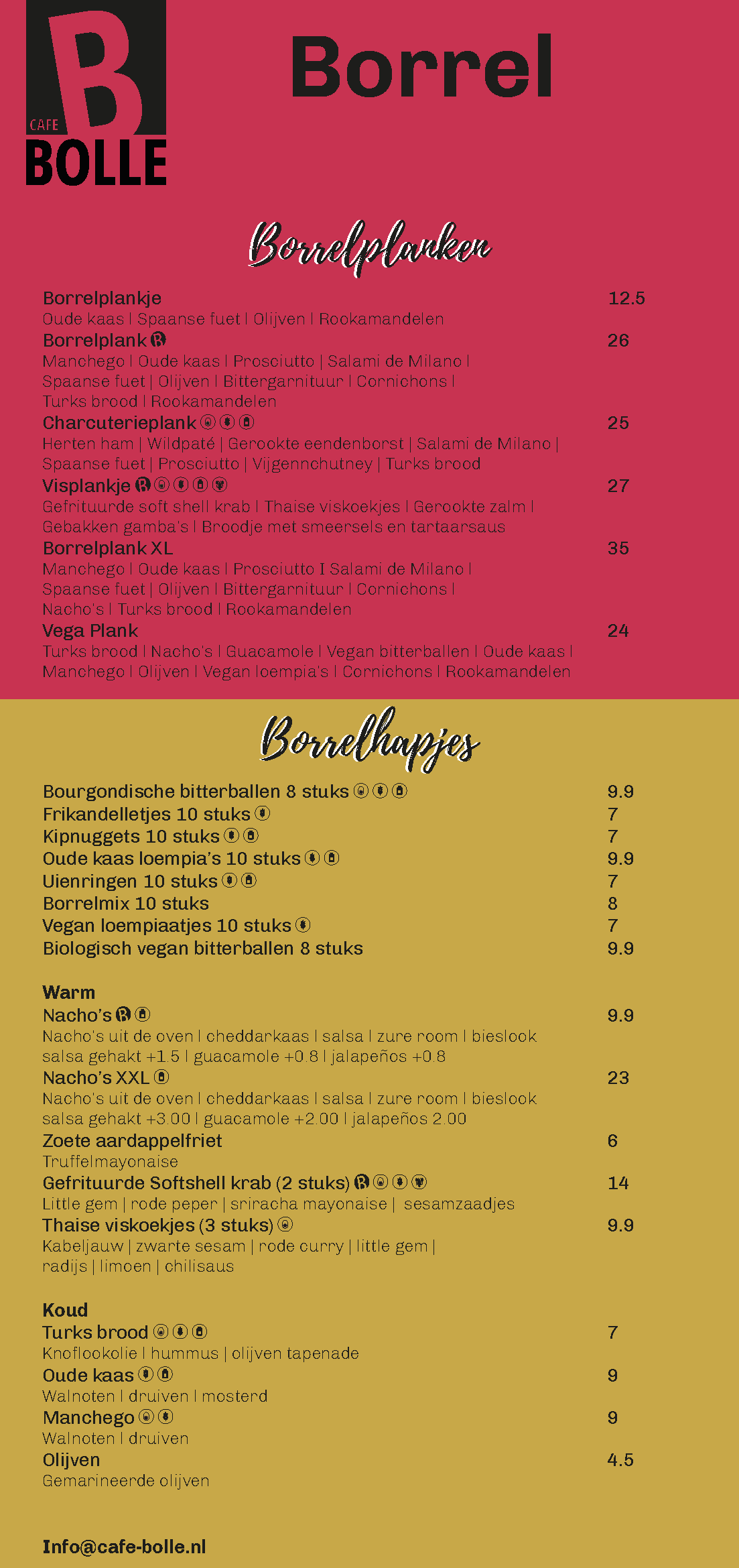 B
CAFE
BOLLE

Borrel

Borrelplanken

Borrelplankje 12.5
Oude kaas | Spaanse fuet | Olijven | Rookamandelen

Borrelplank 26
Manchego | Oude kaas | Prosciutto | Salami de Milano | Spaanse fuet | Olijven | Bittergarnituur | Cornichons | Turks brood | Rookamandelen

Charcuterieplank 25
Herten ham | Wildpaté | Gerookte eendenborst | Salami de Milano | Spaanse fuet | Prosciutto | Vijgennchutney | Turks brood

Visplankje 27
Gefrituurde soft shell krab | Thaise viskoekjes | Gerookte zalm | Gebakken gamba's | Broodje met smeersels en tartaarsaus

Borrelplank XL 35
Manchego | Oude kaas | Prosciutto I Salami de Milano | Spaanse fuet | Olijven | Bittergarnituur | Cornichons | Nacho's | Turks brood | Rookamandelen

Vega Plank 24
Turks brood | Nacho's | Guacamole | Vegan bitterballen | Oude kaas | Manchego | Olijven | Vegan loempia's | Cornichons | Rookamandelen

Borrelhapjes

Bourgondische bitterballen 8 stuks 9.9
Frikandelletjes 10 stuks 7
Kipnuggets 10 stuks 7
Oude kaas loempia's 10 stuks 9.9
Uienringen 10 stuks 7
Borrelmix 10 stuks 8
Vegan loempiaatjes 10 stuks 7
Biologisch vegan bitterballen 8 stuks 9.9

Warm
Nacho's 9.9
Nacho's uit de oven | cheddarkaas | salsa | zure room | bieslook
salsa gehakt +1.5 | guacamole +0.8 | jalapeños +0.8

Nacho's XXL 23
Nacho's uit de oven | cheddarkaas | salsa | zure room | bieslook
salsa gehakt +3.00 | guacamole +2.00 | jalapeños 2.00

Zoete aardappelfriet 6
Truffelmayonaise

Gefrituurde Softshell krab (2 stuks) 14
Little gem | rode peper | sriracha mayonaise | sesamzaadjes

Thaise viskoekjes (3 stuks) 9.9
Kabeljauw | zwarte sesam | rode curry | little gem | radijs | limoen | chilisaus

Koud
Turks brood 7
Knoflookolie | hummus | olijven tapenade

Oude kaas 9
Walnoten | druiven | mosterd

Manchego 9
Walnoten | druiven

Olijven 4.5
Gemarineerde olijven

Info@cafe-bolle.nl